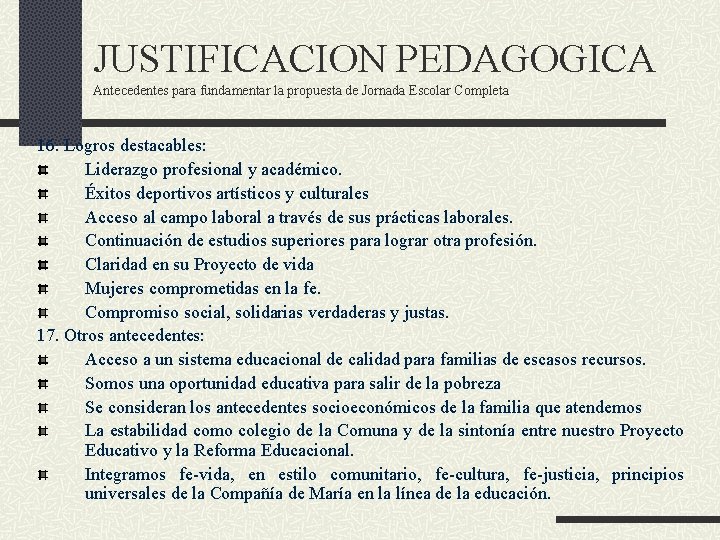 JUSTIFICACION PEDAGOGICA
Antecedentes para fundamentar la propuesta de Jornada Escolar Completa

16. Logros destacables:
Liderazgo profesional y académico.
Éxitos deportivos artísticos y culturales
Acceso al campo laboral a través de sus prácticas laborales.
Continuación de estudios superiores para lograr otra profesión.
Claridad en su Proyecto de vida
Mujeres comprometidas en la fe.
Compromiso social, solidarias verdaderas y justas.
17. Otros antecedentes:
Acceso a un sistema educacional de calidad para familias de escasos recursos.
Somos una oportunidad educativa para salir de la pobreza
Se consideran los antecedentes socioeconómicos de la familia que atendemos
La estabilidad como colegio de la Comuna y de la sintonía entre nuestro Proyecto Educativo y la Reforma Educacional.
Integramos fe-vida, en estilo comunitario, fe-cultura, fe-justicia, principios universales de la Compañía de María en la línea de la educación.